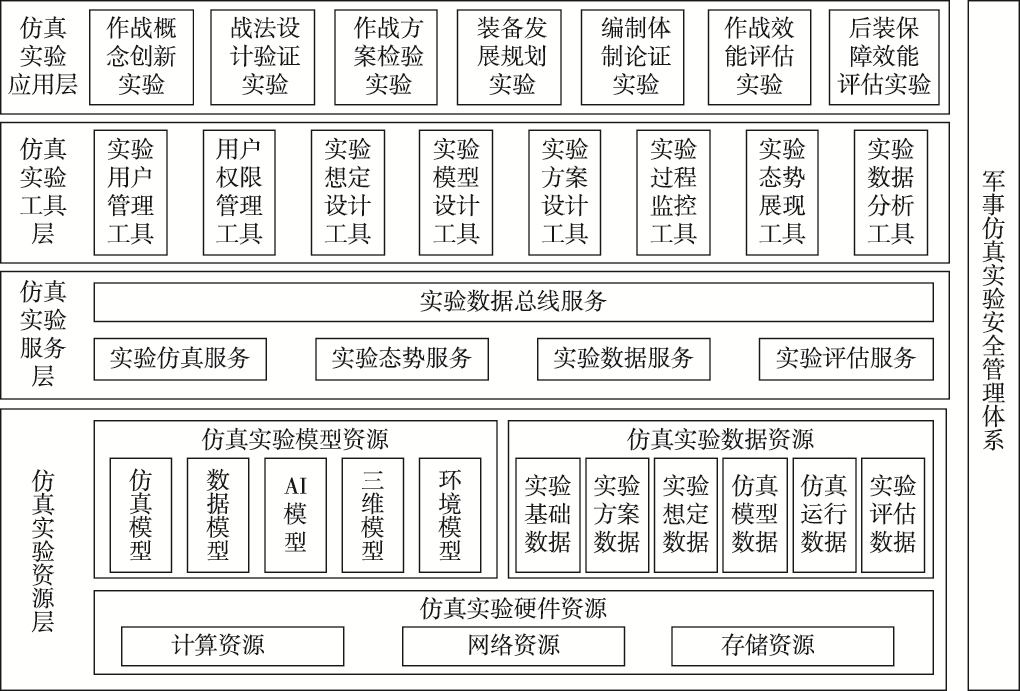 仿真实验应用层
作战概念创新实验
战法设计验证实验
作战方案检验实验
装备发展规划实验
编制体制论证实验
作战效能评估实验
后装保障效能评估实验

仿真实验工具层
实验用户管理工具
用户权限管理工具
实验想定设计工具
实验模型设计工具
实验方案设计工具
实验过程监控工具
实验态势展现工具
实验数据分析工具

仿真实验服务层
实验数据总线服务
实验仿真服务
实验态势服务
实验数据服务
实验评估服务

仿真实验资源层
仿真实验模型资源
仿真模型
数据模型
AI模型
三维模型
环境模型
仿真实验数据资源
实验基础数据
实验方案数据
实验想定数据
仿真模型数据
仿真运行数据
实验评估数据
仿真实验硬件资源
计算资源
网络资源
存储资源

军事仿真实验安全管理体系